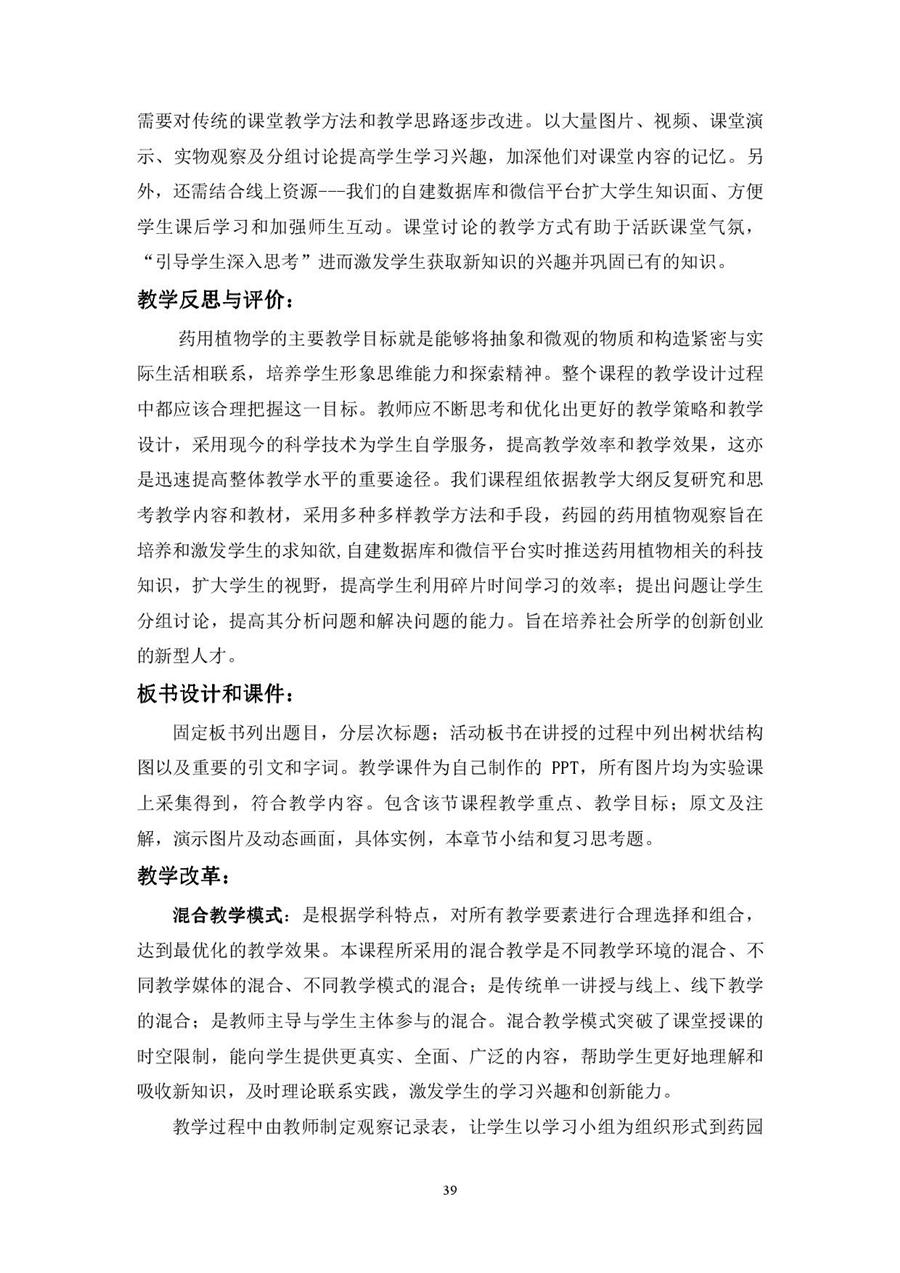 需要对传统的课堂教学方法和教学思路逐步改进。以大量图片、视频、课堂演示、实物观察及分组讨论提高学生学习兴趣，加深他们对课堂内容的记忆。另外，还需结合线上资源---我们的自建数据库和微信平台扩大学生知识面、方便学生课后学习和加强师生互动。课堂讨论的教学方式有助于活跃课堂气氛，“引导学生深入思考”进而激发学生获取新知识的兴趣并巩固已有的知识。

教学反思与评价：

药用植物学的主要教学目标就是能够将抽象和微观的物质和构造紧密与实际生活相联系，培养学生形象思维能力和探索精神。整个课程的教学设计过程中都应该合理把握这一目标。教师应不断思考和优化出更好的教学策略和教学设计，采用现今的科学技术为学生自学服务，提高教学效率和教学效果，这亦是迅速提高整体教学水平的重要途径。我们课程组依据教学大纲反复研究和思考教学内容和教材，采用多种多样教学方法和手段，药园的药用植物观察旨在培养和激发学生的求知欲,自建数据库和微信平台实时推送药用植物相关的科技知识，扩大学生的视野，提高学生利用碎片时间学习的效率；提出问题让学生分组讨论，提高其分析问题和解决问题的能力。旨在培养社会所学的创新创业的新型人才。

板书设计和课件：

固定板书列出题目，分层次标题；活动板书在讲授的过程中列出树状结构图以及重要的引文和字词。教学课件为自己制作的 PPT，所有图片均为实验课上采集得到，符合教学内容。包含该节课程教学重点、教学目标；原文及注解，演示图片及动态画面，具体实例，本章节小结和复习思考题。

教学改革：

混合教学模式：是根据学科特点，对所有教学要素进行合理选择和组合，达到最优化的教学效果。本课程所采用的混合教学是不同教学环境的混合、不同教学媒体的混合、不同教学模式的混合；是传统单一讲授与线上、线下教学的混合；是教师主导与学生主体参与的混合。混合教学模式突破了课堂授课的时空限制，能向学生提供更真实、全面、广泛的内容，帮助学生更好地理解和吸收新知识，及时理论联系实践，激发学生的学习兴趣和创新能力。

教学过程中由教师制定观察记录表，让学生以学习小组为组织形式到药园

39